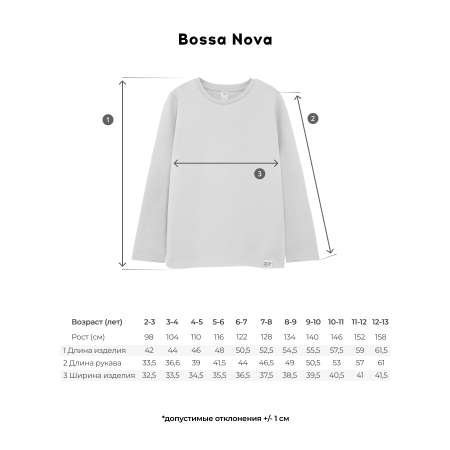 Bossa Nova

1

2

3

| Возраст (лет) | 2-3 | 3-4 | 4-5 | 5-6 | 6-7 | 7-8 | 8-9 | 9-10 | 10-11 | 11-12 | 12-13 |
|---|---|---|---|---|---|---|---|---|---|---|---|
| Рост (см) | 98 | 104 | 110 | 116 | 122 | 128 | 134 | 140 | 146 | 152 | 158 |
| 1 Длина изделия | 42 | 44 | 46 | 48 | 50,5 | 52,5 | 54,5 | 55,5 | 57,5 | 59 | 61,5 |
| 2 Длина рукава | 33,5 | 36,6 | 39 | 41,5 | 44 | 46,5 | 49 | 50,5 | 53 | 57 | 61 |
| 3 Ширина изделия | 32,5 | 33,5 | 34,5 | 35,5 | 36,5 | 37,5 | 38,5 | 39,5 | 40,5 | 41 | 41,5 |

*допустимые отклонения +/- 1 см